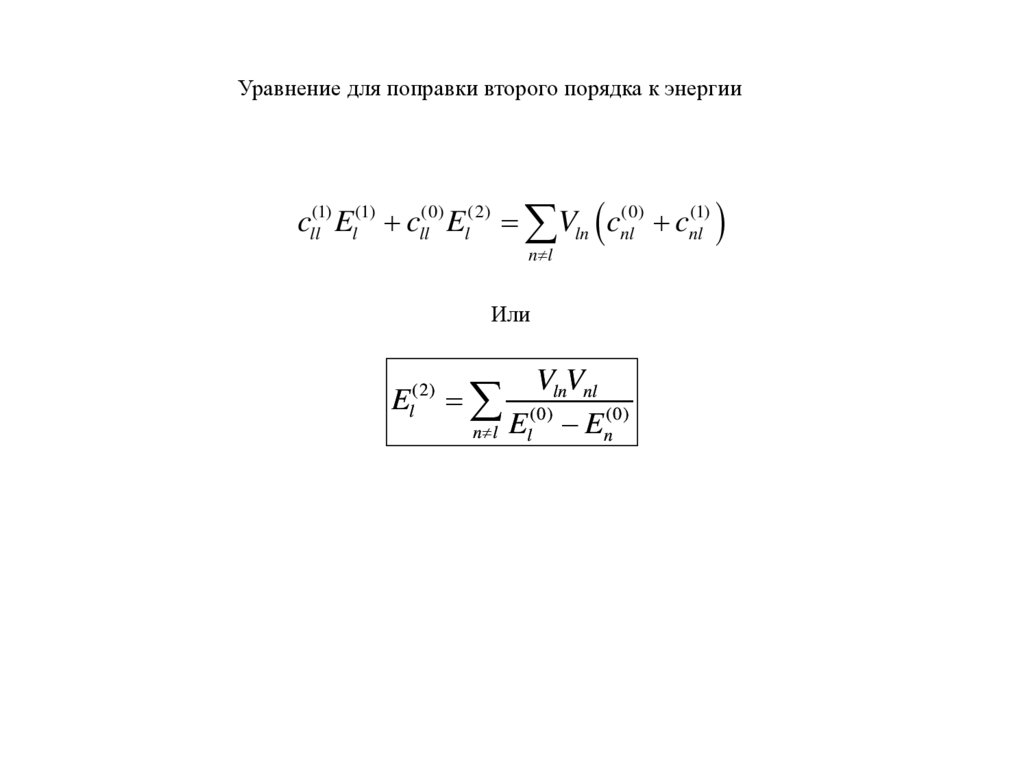 Уравнение для поправки второго порядка к энергии

$c_{ll}^{(1)} E_l^{(1)} + c_{ll}^{(0)} E_l^{(2)} = \sum_{n \neq l} V_{ln} \left( c_{nl}^{(0)} + c_{nl}^{(1)} \right)$

Или

$E_l^{(2)} = \sum_{n \neq l} \frac{V_{ln} V_{nl}}{E_l^{(0)} - E_n^{(0)}}$